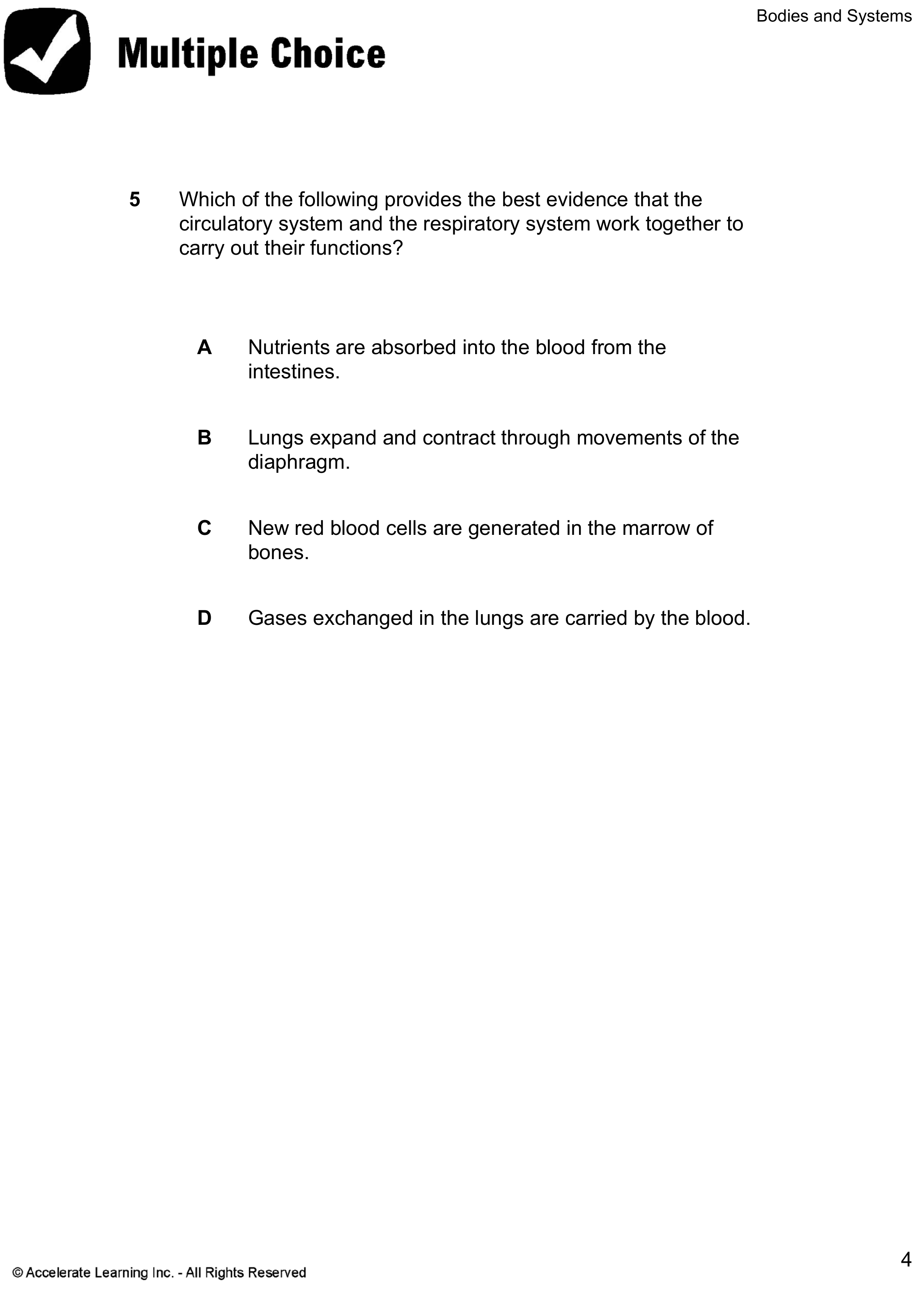 Bodies and Systems

Multiple Choice

5 Which of the following provides the best evidence that the circulatory system and the respiratory system work together to carry out their functions?

A Nutrients are absorbed into the blood from the intestines.

B Lungs expand and contract through movements of the diaphragm.

C New red blood cells are generated in the marrow of bones.

D Gases exchanged in the lungs are carried by the blood.

© Accelerate Learning Inc. - All Rights Reserved

4